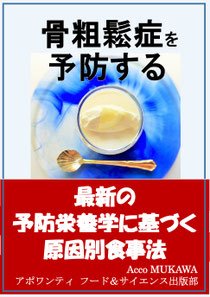 骨粗鬆症を
予防する

最新の
予防栄養学に基づく
原因別食事法

Acco MUKAWA
アポワンティ フード&サイエンス出版部